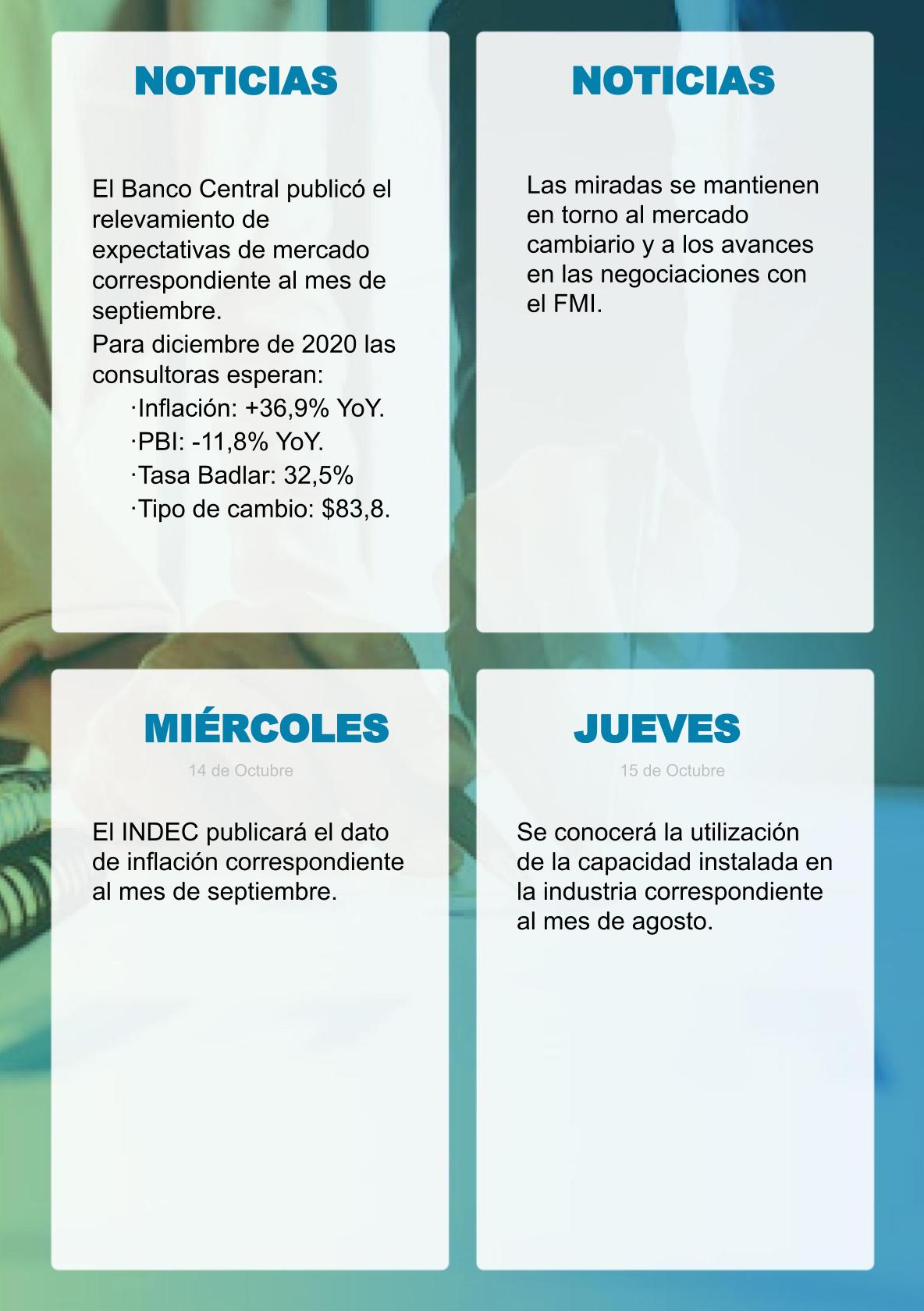 NOTICIAS

El Banco Central publicó el relevamiento de expectativas de mercado correspondiente al mes de septiembre.
Para diciembre de 2020 las consultoras esperan:
·Inflación: +36,9% YoY.
·PBI: -11,8% YoY.
·Tasa Badlar: 32,5%
·Tipo de cambio: $83,8.

NOTICIAS

Las miradas se mantienen en torno al mercado cambiario y a los avances en las negociaciones con el FMI.

MIÉRCOLES
14 de Octubre

El INDEC publicará el dato de inflación correspondiente al mes de septiembre.

JUEVES
15 de Octubre

Se conocerá la utilización de la capacidad instalada en la industria correspondiente al mes de agosto.